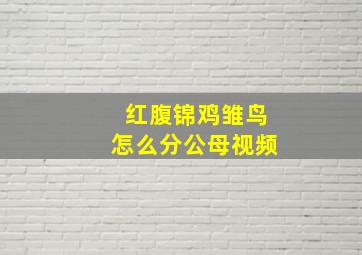 红腹锦鸡雏鸟
怎么分公母视频